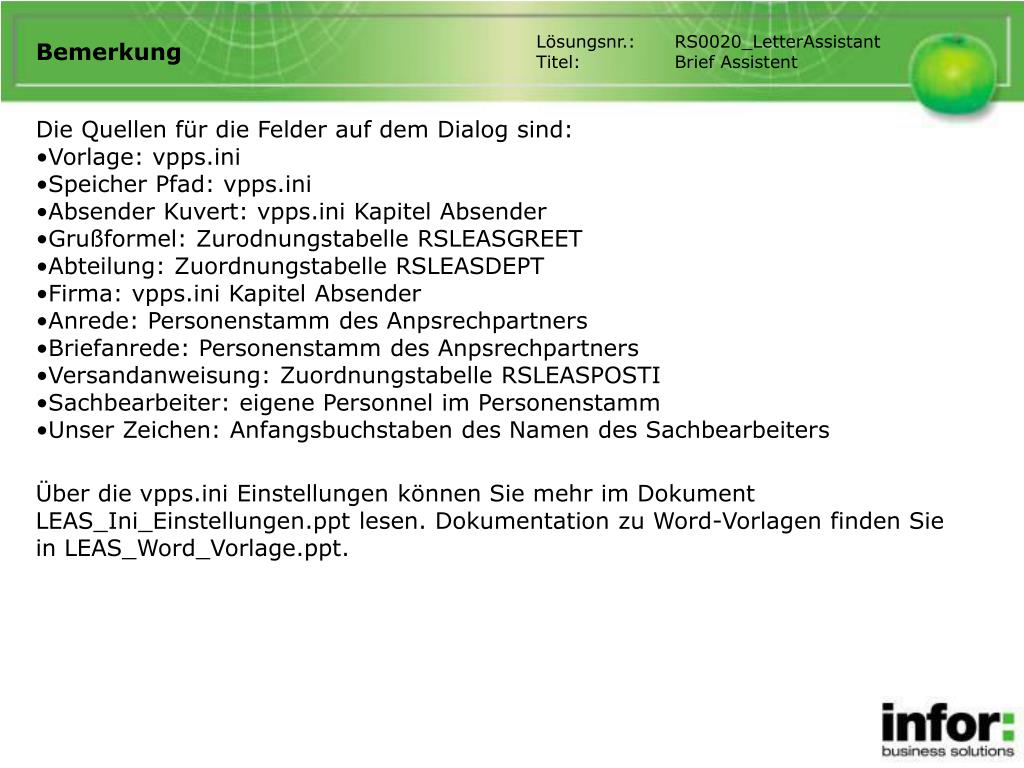 Bemerkung

Lösungsnr.: RS0020_LetterAssistant
Titel: Brief Assistent

Die Quellen für die Felder auf dem Dialog sind:
•Vorlage: vpps.ini
•Speicher Pfad: vpps.ini
•Absender Kuvert: vpps.ini Kapitel Absender
•Grußformel: Zurodnungstabelle RSLEASGREET
•Abteilung: Zuordnungstabelle RSLEASDEPT
•Firma: vpps.ini Kapitel Absender
•Anrede: Personenstamm des Anpsrechpartners
•Briefanrede: Personenstamm des Anpsrechpartners
•Versandanweisung: Zuordnungstabelle RSLEASPOSTI
•Sachbearbeiter: eigene Personnel im Personenstamm
•Unser Zeichen: Anfangsbuchstaben des Namen des Sachbearbeiters

Über die vpps.ini Einstellungen können Sie mehr im Dokument LEAS_Ini_Einstellungen.ppt lesen. Dokumentation zu Word-Vorlagen finden Sie in LEAS_Word_Vorlage.ppt.

infor:
business solutions